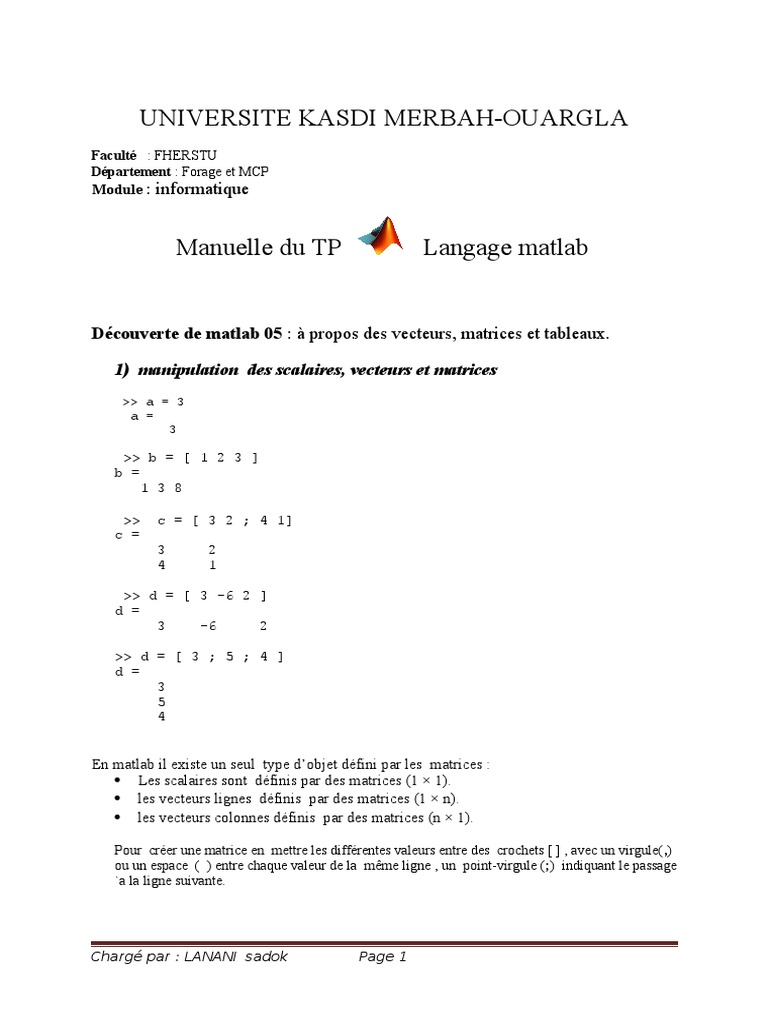 UNIVERSITE KASDI MERBAH-OUARGLA

Faculté : FHERSTU
Département : Forage et MCP
Module : informatique

Manuelle du TP Langage matlab

Découverte de matlab 05 : à propos des vecteurs, matrices et tableaux.

1) manipulation des scalaires, vecteurs et matrices

>> a = 3
a =
3

>> b = [ 1 2 3 ]
b =
1 3 8

>> c = [ 3 2 ; 4 1]
c =
3 2
4 1

>> d = [ 3 -6 2 ]
d =
3 -6 2

>> d = [ 3 ; 5 ; 4 ]
d =
3
5
4

En matlab il existe un seul type d'objet défini par les matrices :
• Les scalaires sont définis par des matrices (1 × 1).
• les vecteurs lignes définis par des matrices (1 × n).
• les vecteurs colonnes définis par des matrices (n × 1).

Pour créer une matrice en mettre les différentes valeurs entre des crochets [ ] , avec un virgule(,) ou un espace ( ) entre chaque valeur de la même ligne , un point-virgule (;) indiquant le passage `a la ligne suivante.

Chargé par : LANANI sadok Page 1